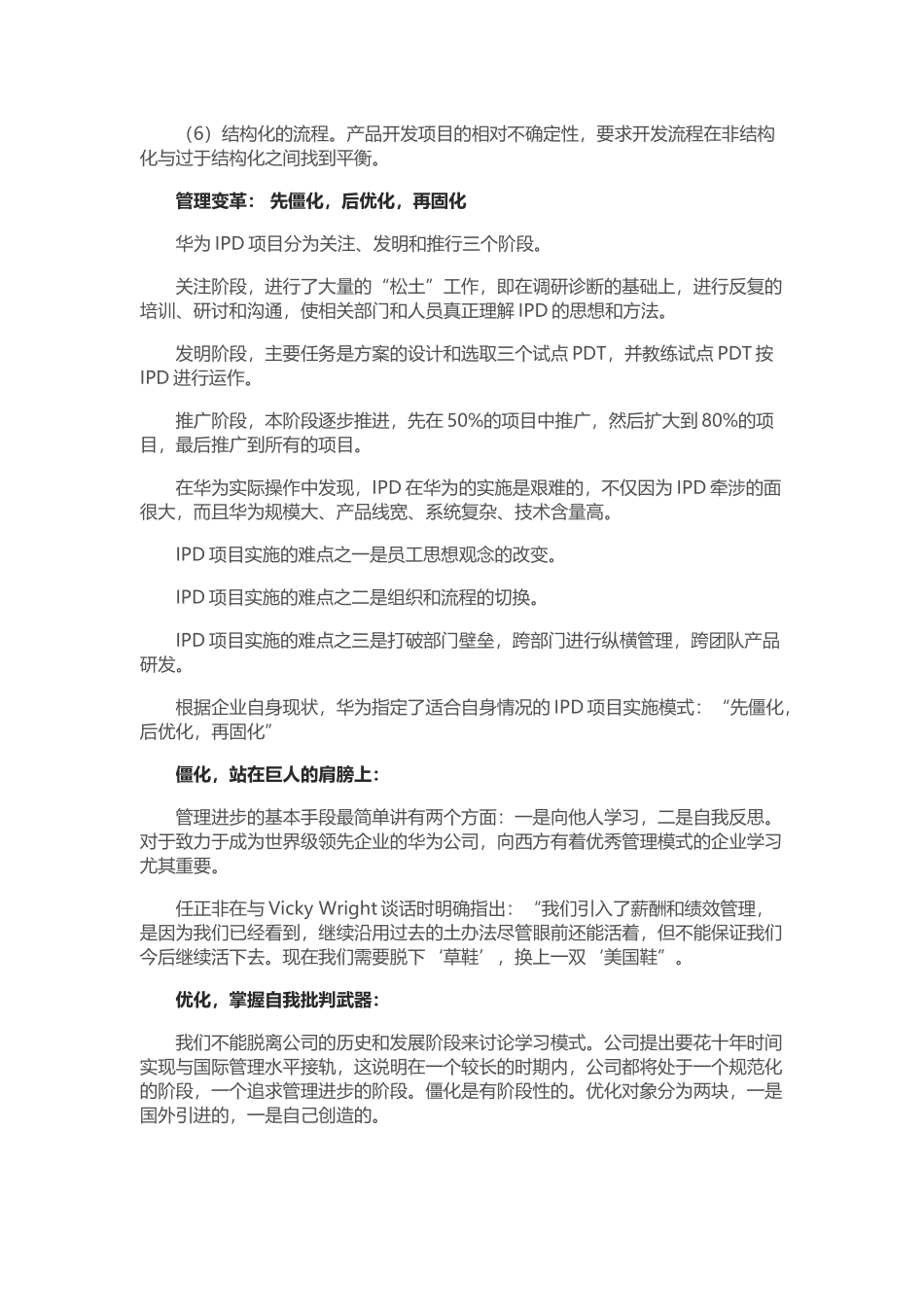 （6）结构化的流程。产品开发项目的相对不确定性，要求开发流程在非结构化与过于结构化之间找到平衡。

管理变革： 先僵化，后优化，再固化

华为 IPD 项目分为关注、发明和推行三个阶段。

关注阶段，进行了大量的“松土”工作，即在调研诊断的基础上，进行反复的培训、研讨和沟通，使相关部门和人员真正理解 IPD 的思想和方法。

发明阶段，主要任务是方案的设计和选取三个试点 PDT，并教练试点 PDT 按 IPD 进行运作。

推广阶段，本阶段逐步推进，先在 50%的项目中推广，然后扩大到 80%的项目，最后推广到所有的项目。

在华为实际操作中发现，IPD 在华为的实施是艰难的，不仅因为 IPD 牵涉的面很大，而且华为规模大、产品线宽、系统复杂、技术含量高。

IPD 项目实施的难点之一是员工思想观念的改变。

IPD 项目实施的难点之二是组织和流程的切换。

IPD 项目实施的难点之三是打破部门壁垒，跨部门进行纵横管理，跨团队产品研发。

根据企业自身现状，华为指定了适合自身情况的 IPD 项目实施模式：“先僵化，后优化，再固化”

僵化，站在巨人的肩膀上：

管理进步的基本手段最简单讲有两个方面：一是向他人学习，二是自我反思。对于致力于成为世界级领先企业的华为公司，向西方有着优秀管理模式的企业学习尤其重要。

任正非在与 Vicky Wright 谈话时明确指出：“我们引入了薪酬和绩效管理，是因为我们已经看到，继续沿用过去的土办法尽管眼前还能活着，但不能保证我们今后继续活下去。现在我们需要脱下‘草鞋’，换上一双‘美国鞋”。

优化，掌握自我批判武器：

我们不能脱离公司的历史和发展阶段来讨论学习模式。公司提出要花十年时间实现与国际管理水平接轨，这说明在一个较长的时期内，公司都将处于一个规范化的阶段，一个追求管理进步的阶段。僵化是有阶段性的。优化对象分为两块，一是国外引进的，一是自己创造的。